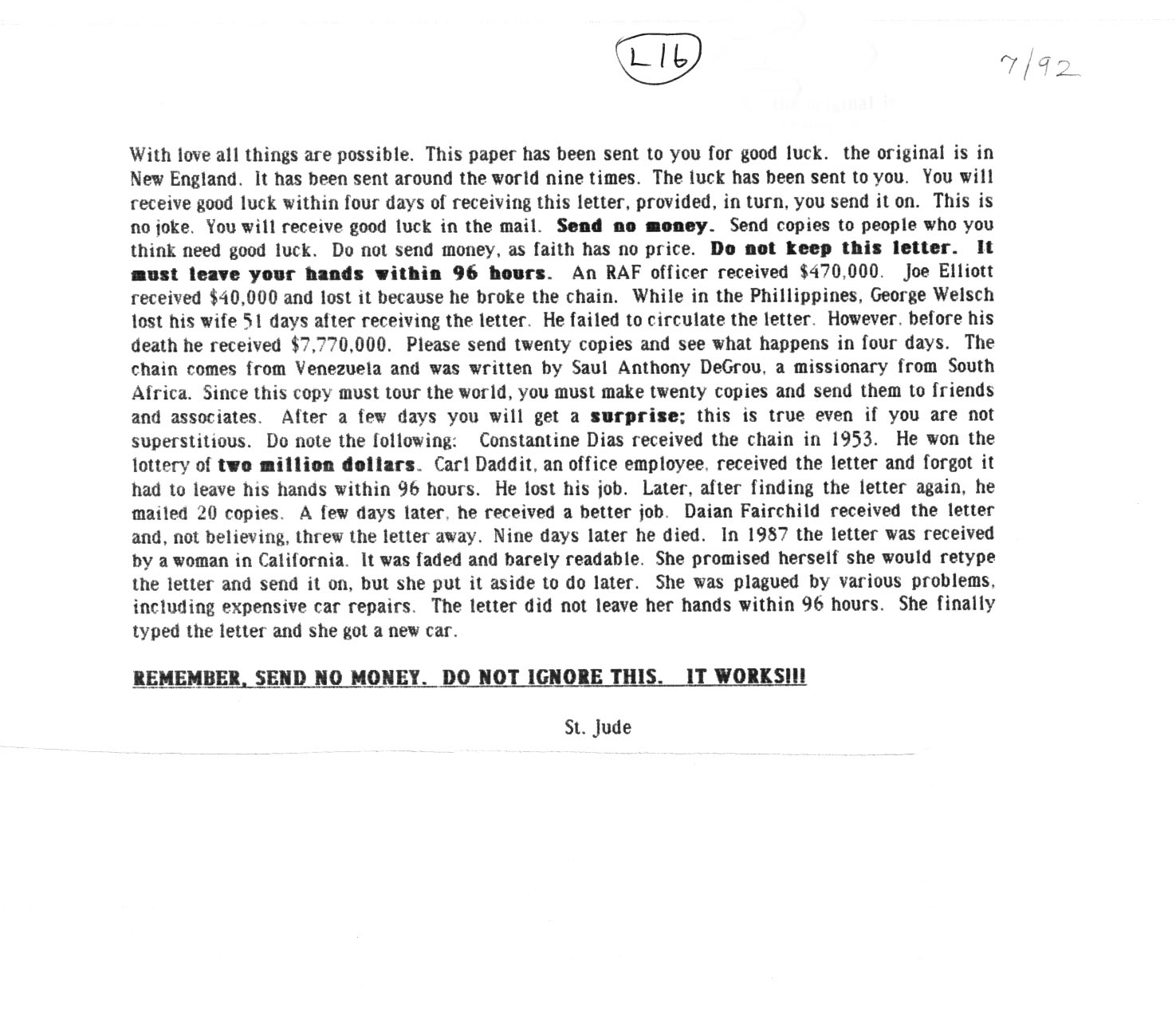 L16

7/92

With love all things are possible. This paper has been sent to you for good luck. the original is in New England. It has been sent around the world nine times. The luck has been sent to you. You will receive good luck within four days of receiving this letter, provided, in turn, you send it on. This is no joke. You will receive good luck in the mail. Send no money. Send copies to people who you think need good luck. Do not send money, as faith has no price. Do not keep this letter. It must leave your hands within 96 hours. An RAF officer received $470,000. Joe Elliott received $40,000 and lost it because he broke the chain. While in the Phillippines, George Welsch lost his wife 51 days after receiving the letter. He failed to circulate the letter. However, before his death he received $7,770,000. Please send twenty copies and see what happens in four days. The chain comes from Venezuela and was written by Saul Anthony DeGrou, a missionary from South Africa. Since this copy must tour the world, you must make twenty copies and send them to friends and associates. After a few days you will get a surprise; this is true even if you are not superstitious. Do note the following: Constantine Dias received the chain in 1953. He won the lottery of two million dollars. Carl Daddit, an office employee, received the letter and forgot it had to leave his hands within 96 hours. He lost his job. Later, after finding the letter again, he mailed 20 copies. A few days later, he received a better job. Daian Fairchild received the letter and, not believing, threw the letter away. Nine days later he died. In 1987 the letter was received by a woman in California. It was faded and barely readable. She promised herself she would retype the letter and send it on, but she put it aside to do later. She was plagued by various problems, including expensive car repairs. The letter did not leave her hands within 96 hours. She finally typed the letter and she got a new car.

REMEMBER, SEND NO MONEY. DO NOT IGNORE THIS. IT WORKS!!!

St. Jude